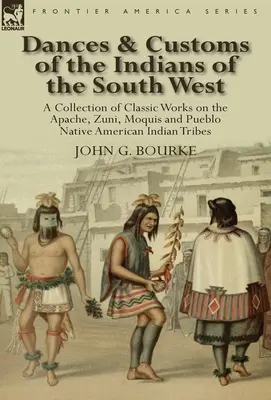 LEONAUR

FRONTIER AMERICA SERIES

Dances & Customs of the Indians of the South West

A Collection of Classic Works on the Apache, Zuni, Moquis and Pueblo Native American Indian Tribes

JOHN G. BOURKE